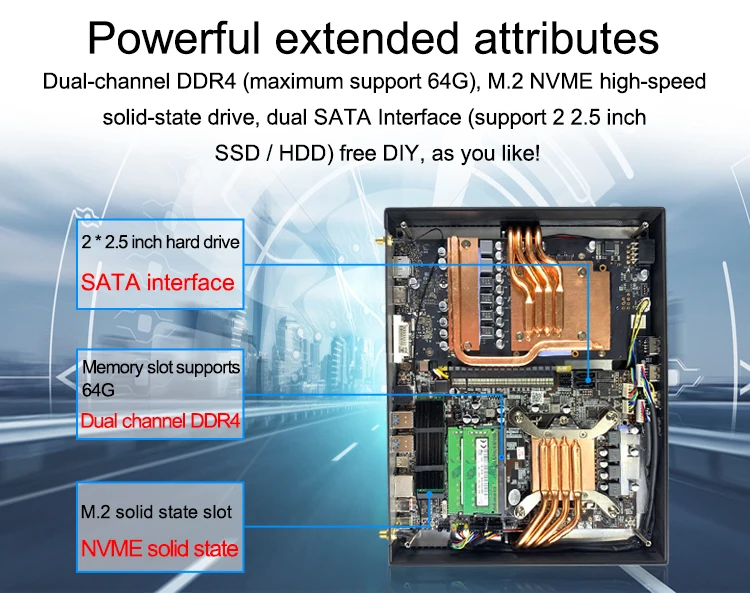 Powerful extended attributes

Dual-channel DDR4 (maximum support 64G), M.2 NVME high-speed solid-state drive, dual SATA Interface (support 2 2.5 inch SSD / HDD) free DIY, as you like!

2 * 2.5 inch hard drive
SATA interface

Memory slot supports 64G
Dual channel DDR4

M.2 solid state slot
NVME solid state